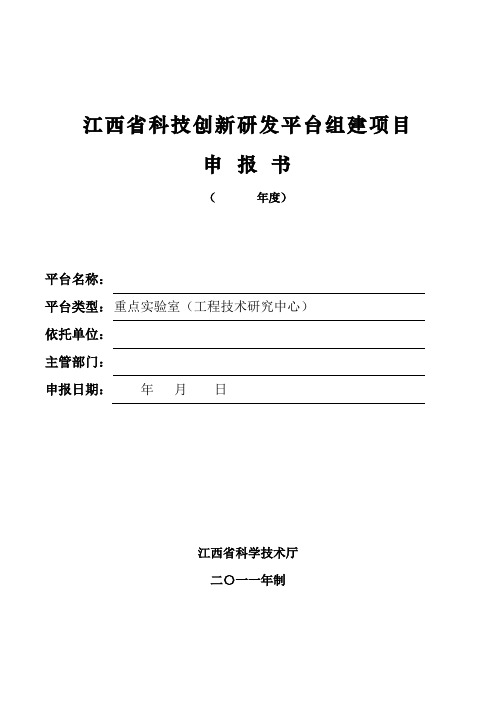 江西省科技创新研发平台组建项目

申 报 书

（ 年度）

平台名称：

平台类型：重点实验室（工程技术研究中心）

依托单位：

主管部门：

申报日期： 年 月 日

江西省科学技术厅

二〇一一年制